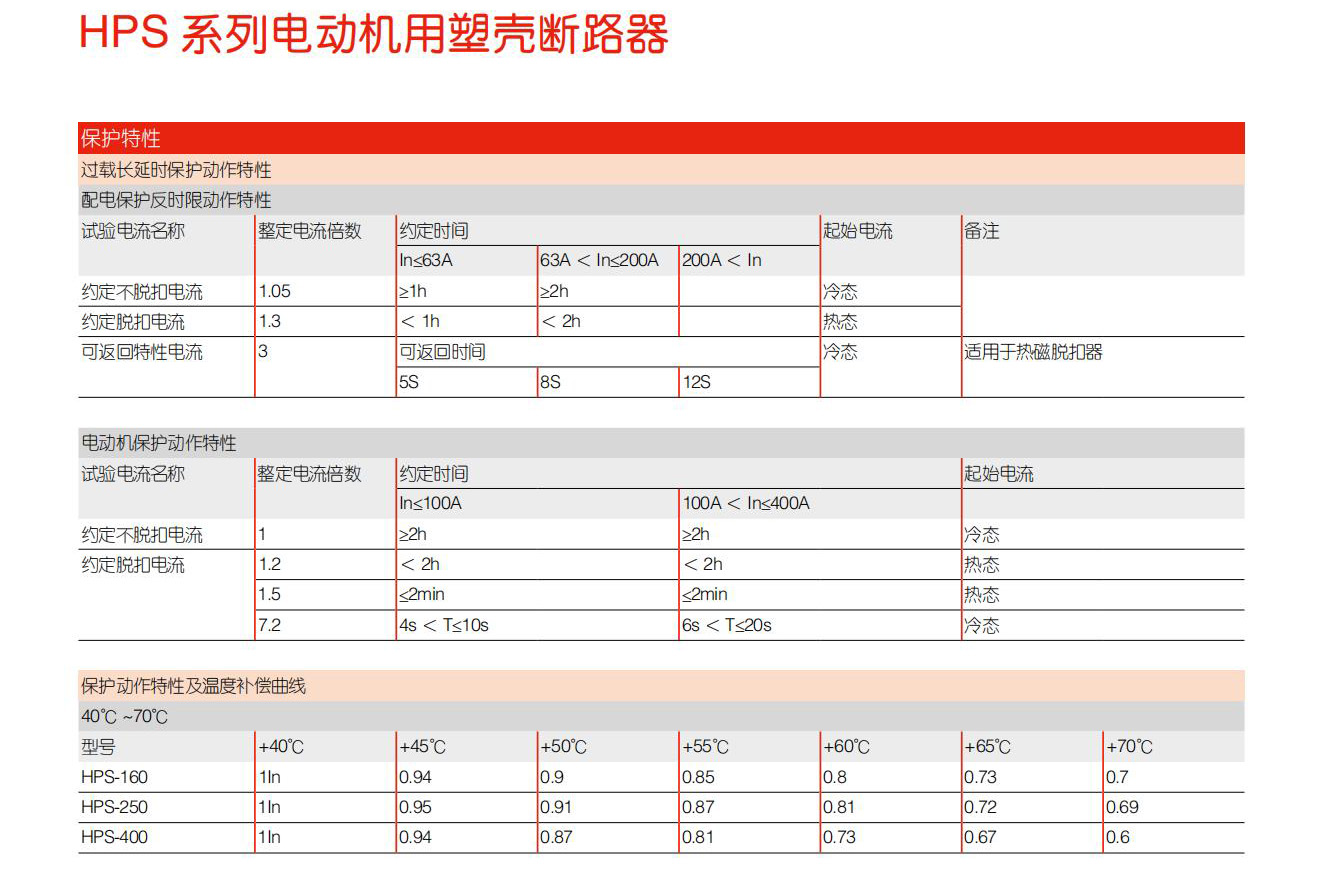 HPS 系列电动机用塑壳断路器

保护特性

过载长延时保护动作特性

配电保护反时限动作特性

| 试验电流名称 | 整定电流倍数 | 约定时间 | | | 起始电流 | 备注 |
|---|---|---|---|---|---|---|
| | | In≤63A | 63A < In≤200A | 200A < In | | |
| 约定不脱扣电流 | 1.05 | ≥1h | ≥2h | | 冷态 | |
| 约定脱扣电流 | 1.3 | < 1h | < 2h | | 热态 | |
| 可返回特性电流 | 3 | 可返回时间 | | | 冷态 | 适用于热磁脱扣器 |
| | | 5S | 8S | 12S | | |

电动机保护动作特性

| 试验电流名称 | 整定电流倍数 | 约定时间 | | 起始电流 |
|---|---|---|---|---|
| | | In≤100A | 100A < In≤400A | |
| 约定不脱扣电流 | 1 | ≥2h | ≥2h | 冷态 |
| 约定脱扣电流 | 1.2 | < 2h | < 2h | 热态 |
| | 1.5 | ≤2min | ≤2min | 热态 |
| | 7.2 | 4s < T≤10s | 6s < T≤20s | 冷态 |

保护动作特性及温度补偿曲线

40℃ ~70℃

| 型号 | +40℃ | +45℃ | +50℃ | +55℃ | +60℃ | +65℃ | +70℃ |
|---|---|---|---|---|---|---|---|
| HPS-160 | 1In | 0.94 | 0.9 | 0.85 | 0.8 | 0.73 | 0.7 |
| HPS-250 | 1In | 0.95 | 0.91 | 0.87 | 0.81 | 0.72 | 0.69 |
| HPS-400 | 1In | 0.94 | 0.87 | 0.81 | 0.73 | 0.67 | 0.6 |